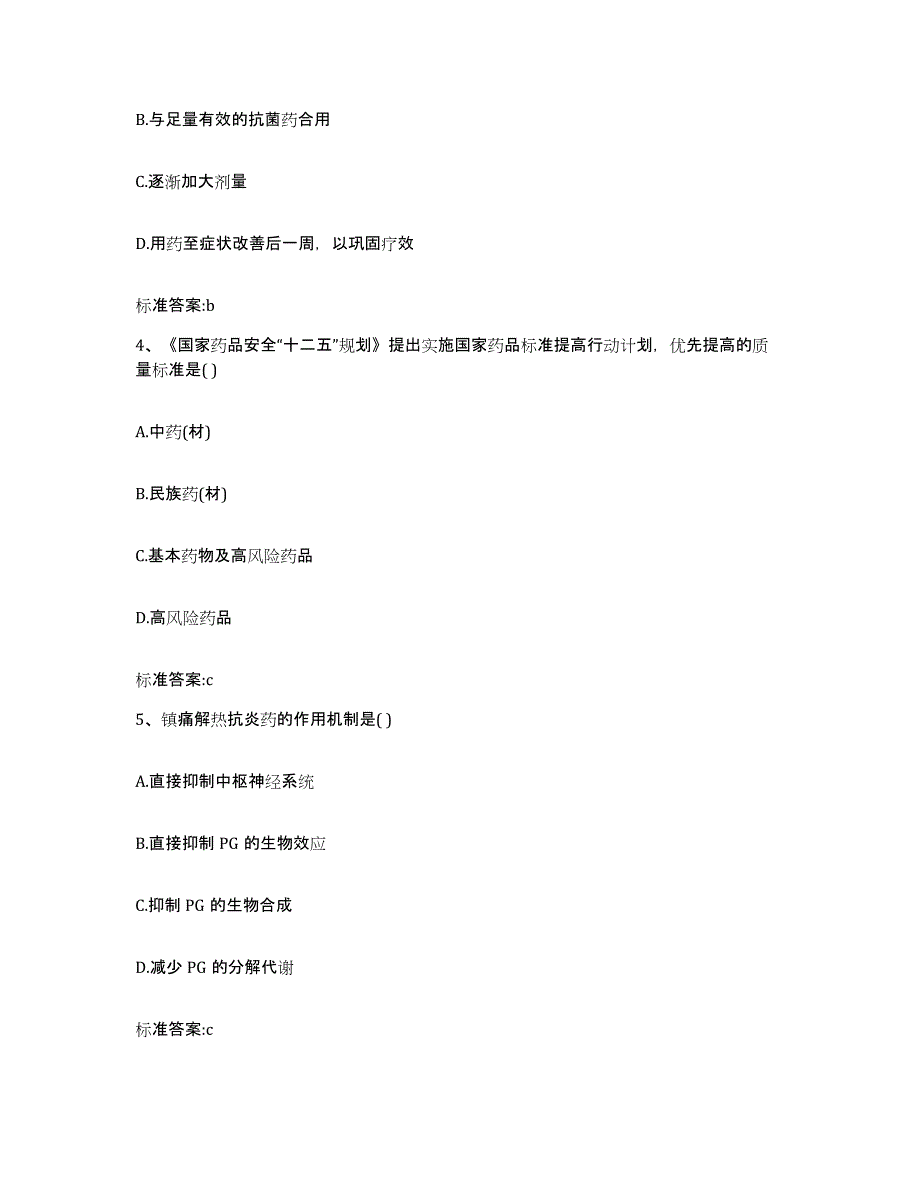 B.与足量有效的抗菌药合用

C.逐渐加大剂量

D.用药至症状改善后一周，以巩固疗效

标准答案:b

4、《国家药品安全“十二五”规划》提出实施国家药品标准提高行动计划，优先提高的质量标准是( )

A.中药(材)

B.民族药(材)

C.基本药物及高风险药品

D.高风险药品

标准答案:c

5、镇痛解热抗炎药的作用机制是( )

A.直接抑制中枢神经系统

B.直接抑制 PG 的生物效应

C.抑制 PG 的生物合成

D.减少 PG 的分解代谢

标准答案:c